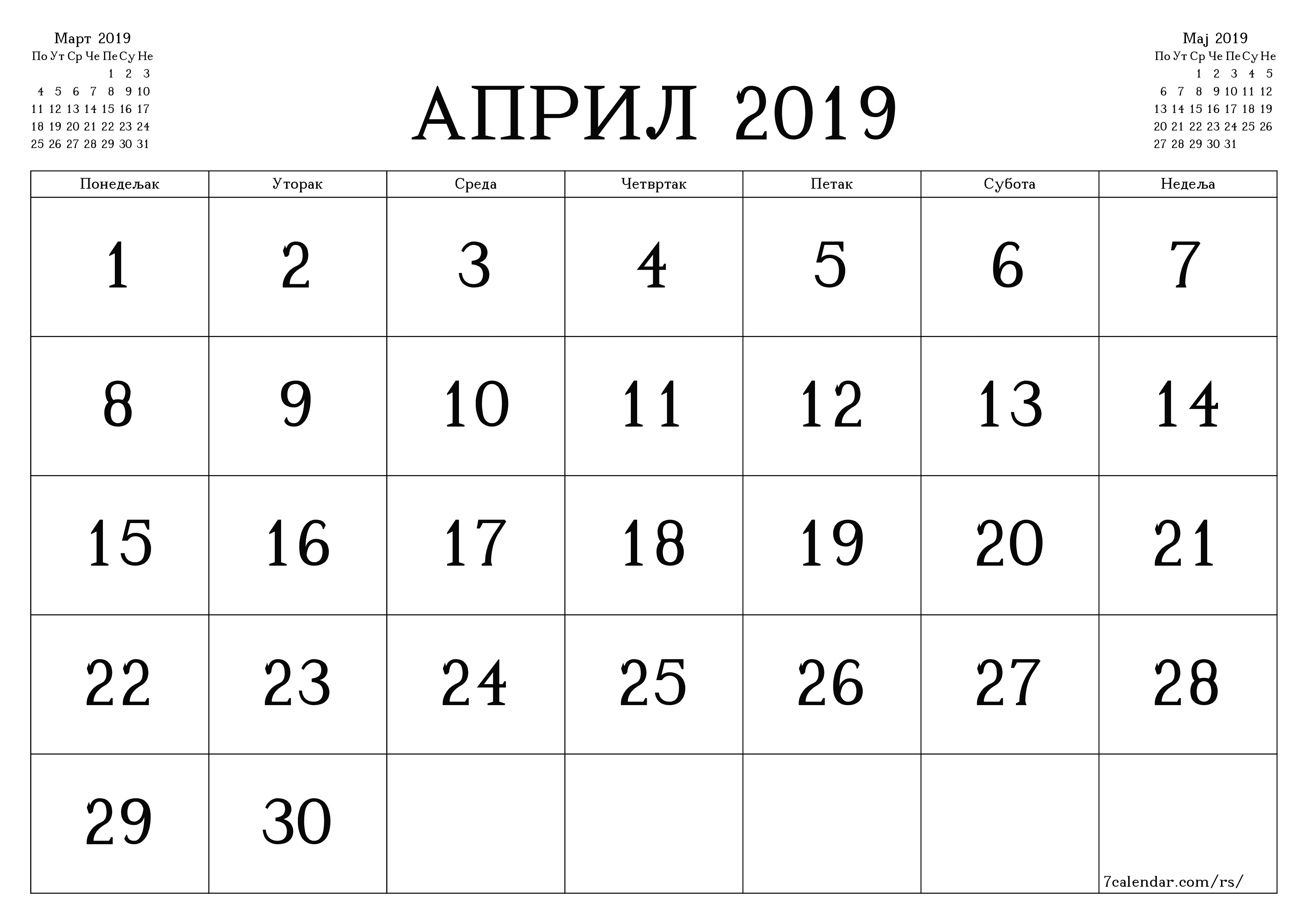 Март 2019

| По | Ут | Ср | Че | Пе | Су | Не |
|---|---|---|---|---|---|---|
| | | | | 1 | 2 | 3 |
| 4 | 5 | 6 | 7 | 8 | 9 | 10 |
| 11 | 12 | 13 | 14 | 15 | 16 | 17 |
| 18 | 19 | 20 | 21 | 22 | 23 | 24 |
| 25 | 26 | 27 | 28 | 29 | 30 | 31 |

АПРИЛ 2019

Мај 2019

| По | Ут | Ср | Че | Пе | Су | Не |
|---|---|---|---|---|---|---|
| | | 1 | 2 | 3 | 4 | 5 |
| 6 | 7 | 8 | 9 | 10 | 11 | 12 |
| 13 | 14 | 15 | 16 | 17 | 18 | 19 |
| 20 | 21 | 22 | 23 | 24 | 25 | 26 |
| 27 | 28 | 29 | 30 | 31 | | |

| Понедељак | Уторак | Среда | Четвртак | Петак | Субота | Недеља |
|---|---|---|---|---|---|---|
| 1 | 2 | 3 | 4 | 5 | 6 | 7 |
| 8 | 9 | 10 | 11 | 12 | 13 | 14 |
| 15 | 16 | 17 | 18 | 19 | 20 | 21 |
| 22 | 23 | 24 | 25 | 26 | 27 | 28 |
| 29 | 30 | | | | | 7calendar.com/rs/ |